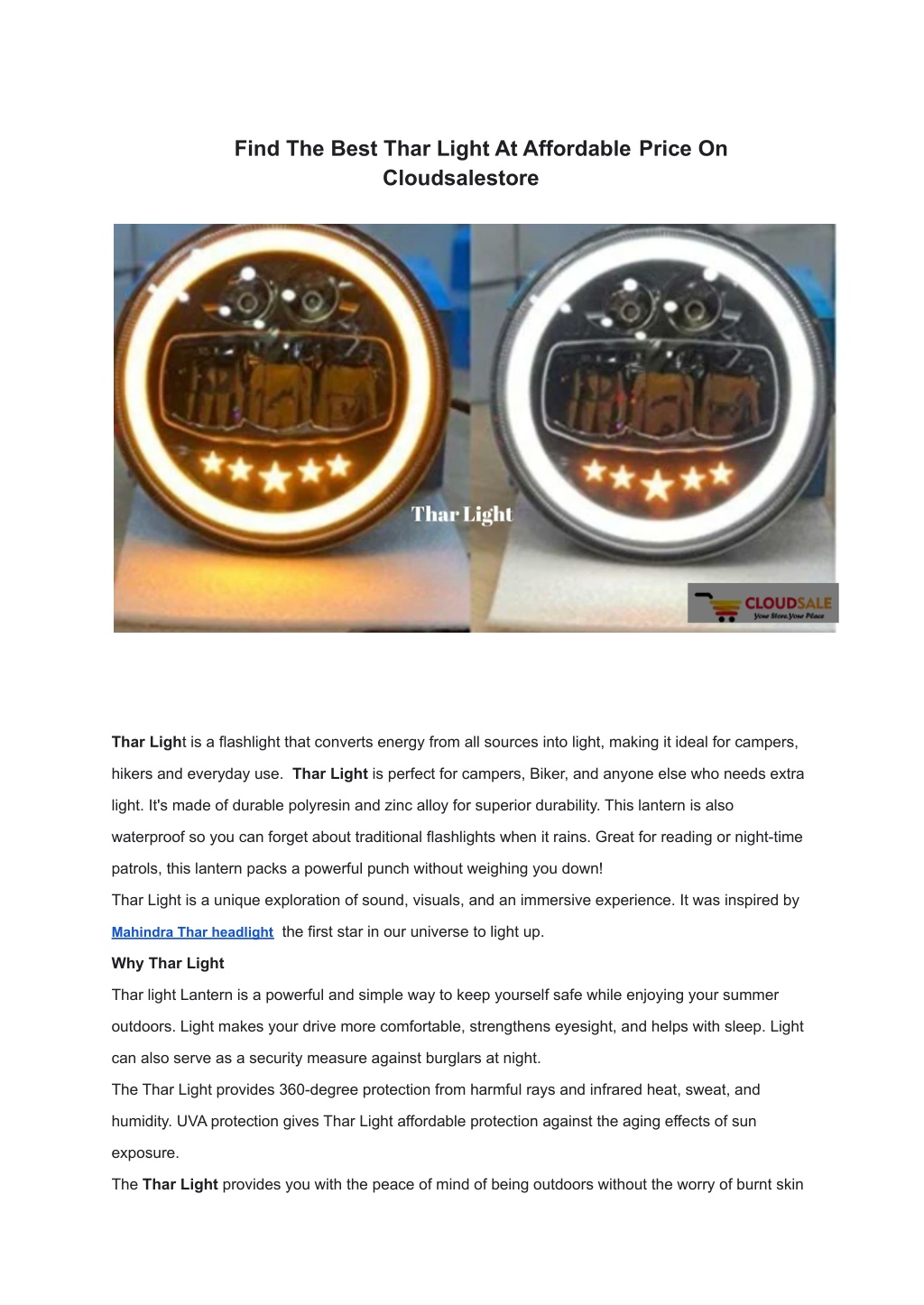 Find The Best Thar Light At Affordable Price On Cloudsalestore

Thar Light

CLOUDSALE
Your Store,Your Place

Thar Light is a flashlight that converts energy from all sources into light, making it ideal for campers, hikers and everyday use. Thar Light is perfect for campers, Biker, and anyone else who needs extra light. It's made of durable polyresin and zinc alloy for superior durability. This lantern is also waterproof so you can forget about traditional flashlights when it rains. Great for reading or night-time patrols, this lantern packs a powerful punch without weighing you down!
Thar Light is a unique exploration of sound, visuals, and an immersive experience. It was inspired by Mahindra Thar headlight the first star in our universe to light up.
Why Thar Light
Thar light Lantern is a powerful and simple way to keep yourself safe while enjoying your summer outdoors. Light makes your drive more comfortable, strengthens eyesight, and helps with sleep. Light can also serve as a security measure against burglars at night.
The Thar Light provides 360-degree protection from harmful rays and infrared heat, sweat, and humidity. UVA protection gives Thar Light affordable protection against the aging effects of sun exposure.
The Thar Light provides you with the peace of mind of being outdoors without the worry of burnt skin